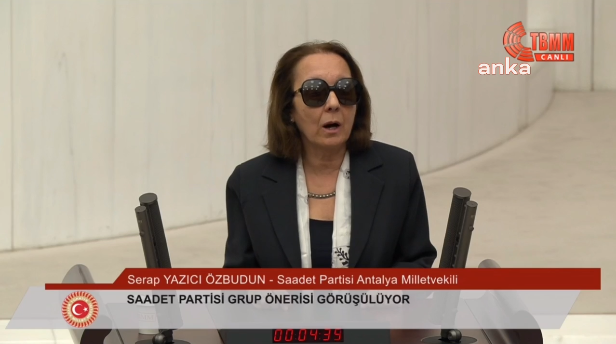 TBMM
CANLI
anka

Serap YAZICI ÖZBUDUN - Saadet Partisi Antalya Milletvekili
SAADET PARTİSİ GRUP ÖNERİSİ GÖRÜŞÜLÜYOR

00:04:39